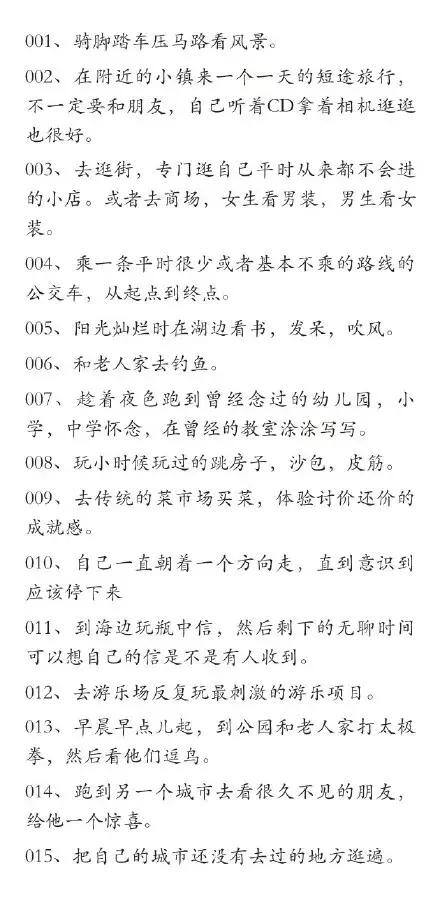 001、骑脚踏车压马路看风景。

002、在附近的小镇来一个一天的短途旅行，不一定要和朋友，自己听着CD拿着相机逛逛也很好。

003、去逛街，专门逛自己平时从来都不会进的小店。或者去商场，女生看男装，男生看女装。

004、乘一条平时很少或者基本不乘的路线的公交车，从起点到终点。

005、阳光灿烂时在湖边看书，发呆，吹风。

006、和老人家去钓鱼。

007、趁着夜色跑到曾经念过的幼儿园，小学，中学怀念，在曾经的教室涂涂写写。

008、玩小时候玩过的跳房子，沙包，皮筋。

009、去传统的菜市场买菜，体验讨价还价的成就感。

010、自己一直朝着一个方向走，直到意识到应该停下来

011、到海边玩瓶中信，然后剩下的无聊时间可以想自己的信是不是有人收到。

012、去游乐场反复玩最刺激的游乐项目。

013、早晨早点儿起，到公园和老人家打太极拳，然后看他们逗鸟。

014、跑到另一个城市去看很久不见的朋友，给他一个惊喜。

015、把自己的城市还没有去过的地方逛遍。